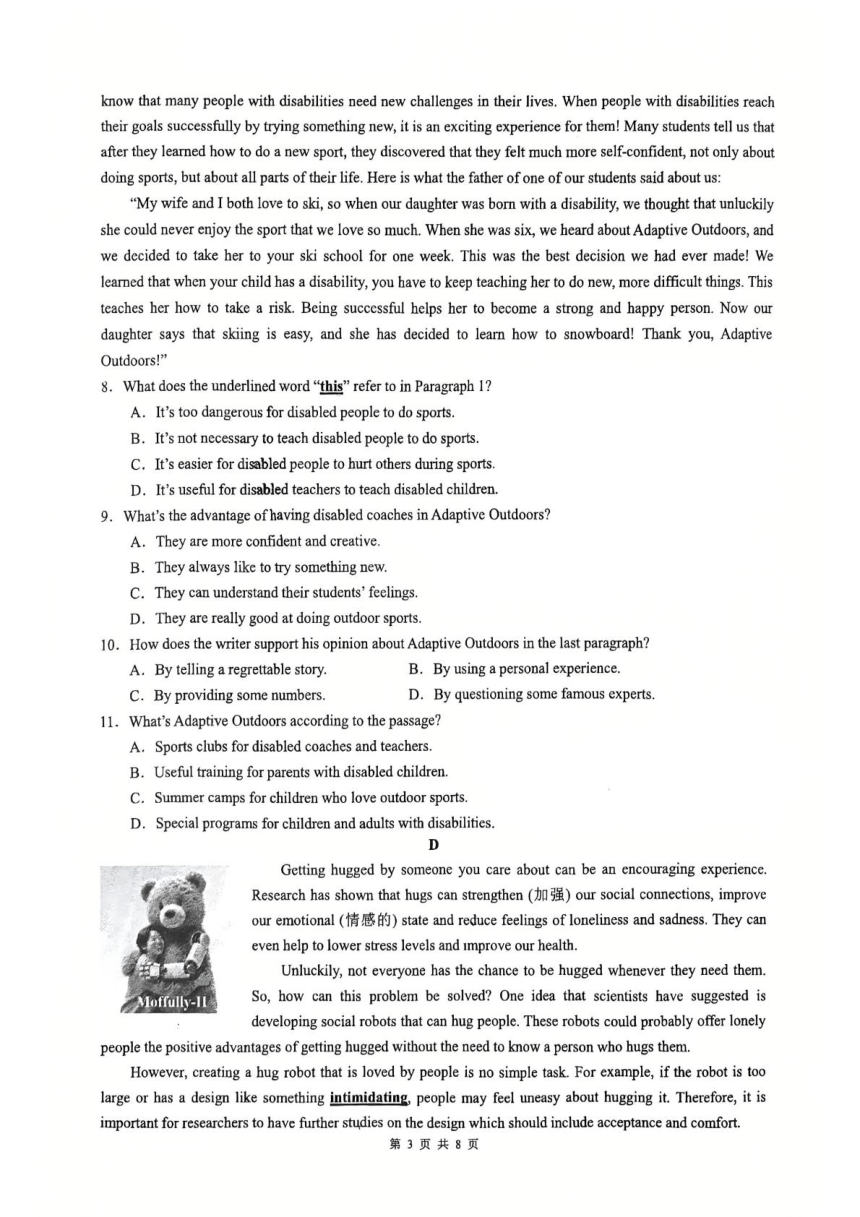 know that many people with disabilities need new challenges in their lives. When people with disabilities reach their goals successfully by trying something new, it is an exciting experience for them! Many students tell us that after they learned how to do a new sport, they discovered that they felt much more self-confident, not only about doing sports, but about all parts of their life. Here is what the father of one of our students said about us:

"My wife and I both love to ski, so when our daughter was born with a disability, we thought that unluckily she could never enjoy the sport that we love so much. When she was six, we heard about Adaptive Outdoors, and we decided to take her to your ski school for one week. This was the best decision we had ever made! We learned that when your child has a disability, you have to keep teaching her to do new, more difficult things. This teaches her how to take a risk. Being successful helps her to become a strong and happy person. Now our daughter says that skiing is easy, and she has decided to learn how to snowboard! Thank you, Adaptive Outdoors!"

8. What does the underlined word "this" refer to in Paragraph 1?

A. It's too dangerous for disabled people to do sports.

B. It's not necessary to teach disabled people to do sports.

C. It's easier for disabled people to hurt others during sports.

D. It's useful for disabled teachers to teach disabled children.

9. What's the advantage of having disabled coaches in Adaptive Outdoors?

A. They are more confident and creative.

B. They always like to try something new.

C. They can understand their students' feelings.

D. They are really good at doing outdoor sports.

10. How does the writer support his opinion about Adaptive Outdoors in the last paragraph?

A. By telling a regrettable story.

B. By using a personal experience.

C. By providing some numbers.

D. By questioning some famous experts.

11. What's Adaptive Outdoors according to the passage?

A. Sports clubs for disabled coaches and teachers.

B. Useful training for parents with disabled children.

C. Summer camps for children who love outdoor sports.

D. Special programs for children and adults with disabilities.

D

Moffully-II

Getting hugged by someone you care about can be an encouraging experience. Research has shown that hugs can strengthen (加强) our social connections, improve our emotional (情感的) state and reduce feelings of loneliness and sadness. They can even help to lower stress levels and improve our health.

Unluckily, not everyone has the chance to be hugged whenever they need them. So, how can this problem be solved? One idea that scientists have suggested is developing social robots that can hug people. These robots could probably offer lonely people the positive advantages of getting hugged without the need to know a person who hugs them.

However, creating a hug robot that is loved by people is no simple task. For example, if the robot is too large or has a design like something intimidating, people may feel uneasy about hugging it. Therefore, it is important for researchers to have further studies on the design which should include acceptance and comfort.

第 3 页 共 8 页